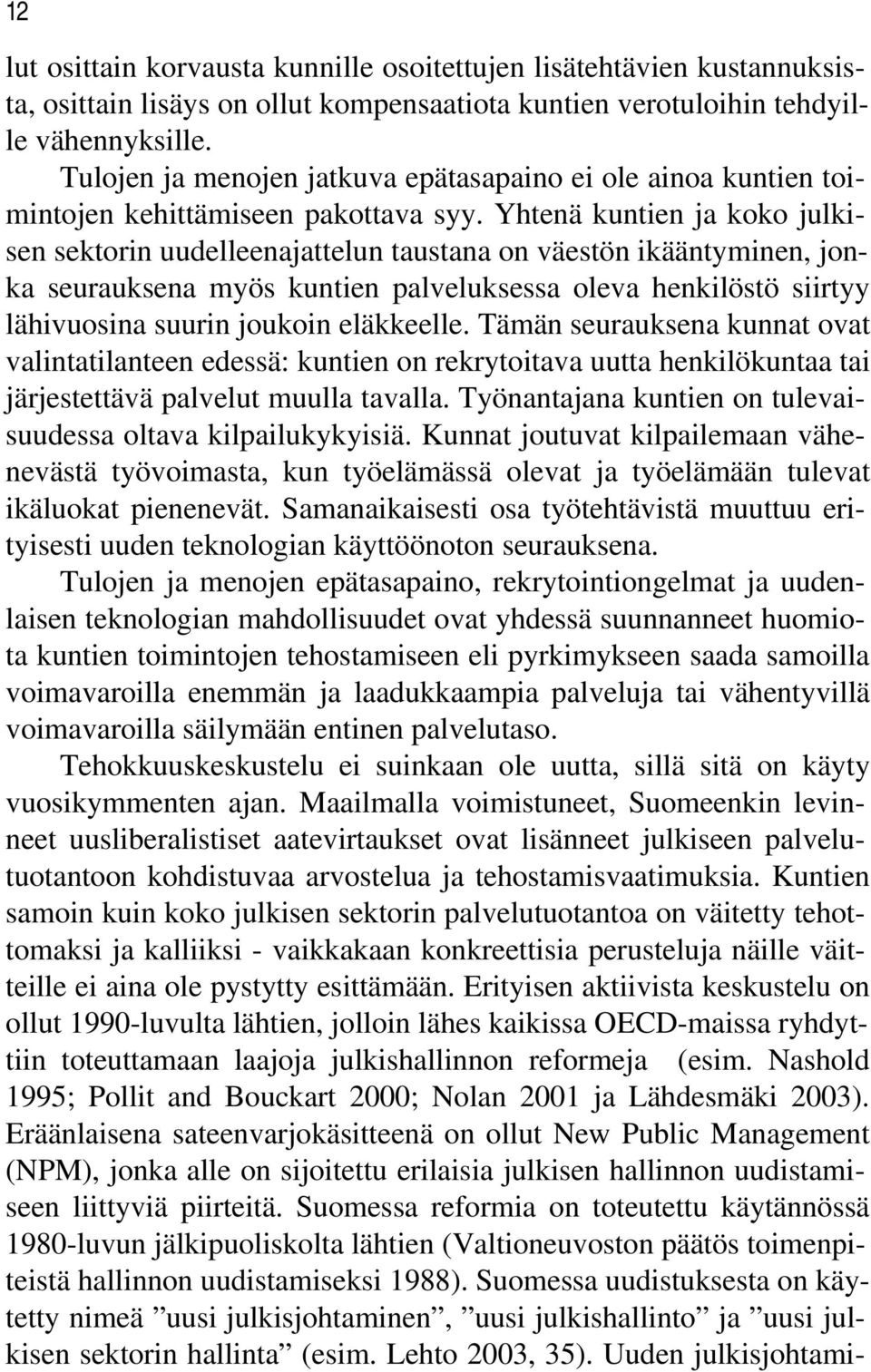 12

lut osittain korvausta kunnille osoitettujen lisätehtävien kustannuksista, osittain lisäys on ollut kompensaatiota kuntien verotuloihin tehdyille vähennyksille.

Tulojen ja menojen jatkuva epätasapaino ei ole ainoa kuntien toimintojen kehittämiseen pakottava syy. Yhtenä kuntien ja koko julkisen sektorin uudelleenajattelun taustana on väestön ikääntyminen, jonka seurauksena myös kuntien palveluksessa oleva henkilöstö siirtyy lähivuosina suurin joukoin eläkkeelle. Tämän seurauksena kunnat ovat valintatilanteen edessä: kuntien on rekrytoitava uutta henkilökuntaa tai järjestettävä palvelut muulla tavalla. Työnantajana kuntien on tulevaisuudessa oltava kilpailukykyisiä. Kunnat joutuvat kilpailemaan vähenevästä työvoimasta, kun työelämässä olevat ja työelämään tulevat ikäluokat pienenevät. Samanaikaisesti osa työtehtävistä muuttuu erityisesti uuden teknologian käyttöönoton seurauksena.

Tulojen ja menojen epätasapaino, rekrytointiongelmat ja uudenlaisen teknologian mahdollisuudet ovat yhdessä suunnanneet huomiota kuntien toimintojen tehostamiseen eli pyrkimykseen saada samoilla voimavaroilla enemmän ja laadukkaampia palveluja tai vähentyvillä voimavaroilla säilymään entinen palvelutaso.

Tehokkuuskeskustelu ei suinkaan ole uutta, sillä sitä on käyty vuosikymmenten ajan. Maailmalla voimistuneet, Suomeenkin levinneet uusliberalistiset aatevirtaukset ovat lisänneet julkiseen palvelutuotantoon kohdistuvaa arvostelua ja tehostamisvaatimuksia. Kuntien samoin kuin koko julkisen sektorin palvelutuotantoa on väitetty tehottomaksi ja kalliiksi - vaikkakaan konkreettisia perusteluja näille väitteille ei aina ole pystytty esittämään. Erityisen aktiivista keskustelu on ollut 1990-luvulta lähtien, jolloin lähes kaikissa OECD-maissa ryhdyttiin toteuttamaan laajoja julkishallinnon reformeja (esim. Nashold 1995; Pollit and Bouckart 2000; Nolan 2001 ja Lähdesmäki 2003). Eräänlaisena sateenvarjokäsitteenä on ollut New Public Management (NPM), jonka alle on sijoitettu erilaisia julkisen hallinnon uudistamiseen liittyviä piirteitä. Suomessa reformia on toteutettu käytännössä 1980-luvun jälkipuoliskolta lähtien (Valtioneuvoston päätös toimenpiteistä hallinnon uudistamiseksi 1988). Suomessa uudistuksesta on käytetty nimeä ”uusi julkisjohtaminen”, ”uusi julkishallinto” ja ”uusi julkisen sektorin hallinta” (esim. Lehto 2003, 35). Uuden julkisjohtami-